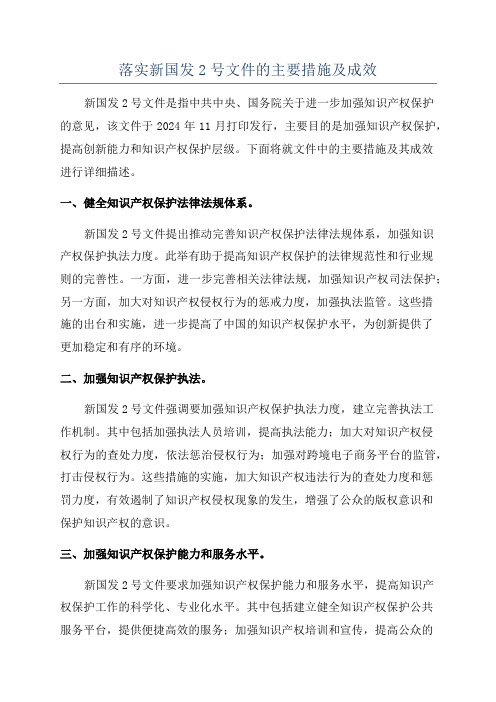 落实新国发 2 号文件的主要措施及成效

新国发 2 号文件是指中共中央、国务院关于进一步加强知识产权保护的意见，该文件于 2024 年 11 月打印发行，主要目的是加强知识产权保护，提高创新能力和知识产权保护层级。下面将就文件中的主要措施及其成效进行详细描述。

一、健全知识产权保护法律法规体系。

新国发 2 号文件提出推动完善知识产权保护法律法规体系，加强知识产权保护执法力度。此举有助于提高知识产权保护的法律规范性和行业规则的完善性。一方面，进一步完善相关法律法规，加强知识产权司法保护；另一方面，加大对知识产权侵权行为的惩戒力度，加强执法监管。这些措施的出台和实施，进一步提高了中国的知识产权保护水平，为创新提供了更加稳定和有序的环境。

二、加强知识产权保护执法。

新国发 2 号文件强调要加强知识产权保护执法力度，建立完善执法工作机制。其中包括加强执法人员培训，提高执法能力；加大对知识产权侵权行为的查处力度，依法惩治侵权行为；加强对跨境电子商务平台的监管，打击侵权行为。这些措施的实施，加大知识产权违法行为的查处力度和惩罚力度，有效遏制了知识产权侵权现象的发生，增强了公众的版权意识和保护知识产权的意识。

三、加强知识产权保护能力和服务水平。

新国发 2 号文件要求加强知识产权保护能力和服务水平，提高知识产权保护工作的科学化、专业化水平。其中包括建立健全知识产权保护公共服务平台，提供便捷高效的服务；加强知识产权培训和宣传，提高公众的